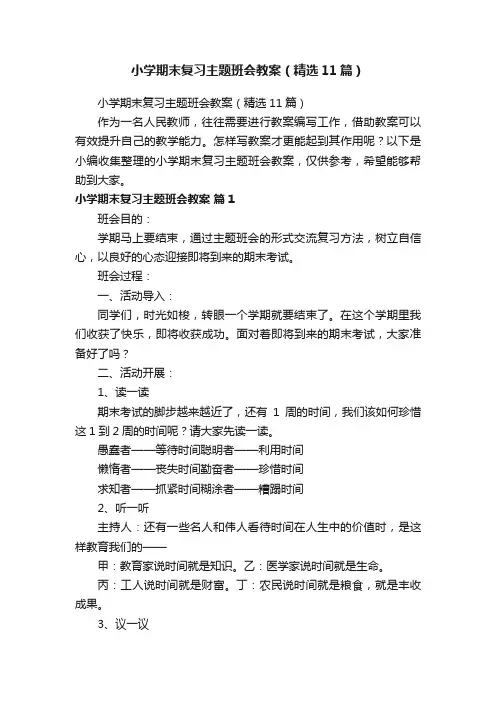 小学期末复习主题班会教案（精选11篇）

小学期末复习主题班会教案（精选11篇）

作为一名人民教师，往往需要进行教案编写工作，借助教案可以有效提升自己的教学能力。怎样写教案才更能起到其作用呢？以下是小编收集整理的小学期末复习主题班会教案，仅供参考，希望能够帮助到大家。

小学期末复习主题班会教案 篇1

班会目的：

学期马上要结束，通过主题班会的形式交流复习方法，树立自信心，以良好的心态迎接即将到来的期末考试。

班会过程：

一、活动导入：

同学们，时光如梭，转眼一个学期就要结束了。在这个学期里我们收获了快乐，即将收获成功。面对着即将到来的期末考试，大家准备好了吗？

二、活动开展：

1、读一读

期末考试的脚步越来越近了，还有 1 周的时间，我们该如何珍惜这1到2周的时间呢？请大家先读一读。

愚蠢者——等待时间聪明者——利用时间

懒惰者——丧失时间勤奋者——珍惜时间

求知者——抓紧时间糊涂者——糟蹋时间

2、听一听

主持人：还有一些名人和伟人看待时间在人生中的价值时，是这样教育我们的——

甲：教育家说时间就是知识。乙：医学家说时间就是生命。

丙：工人说时间就是财富。丁：农民说时间就是粮食，就是丰收成果。

3、议一议